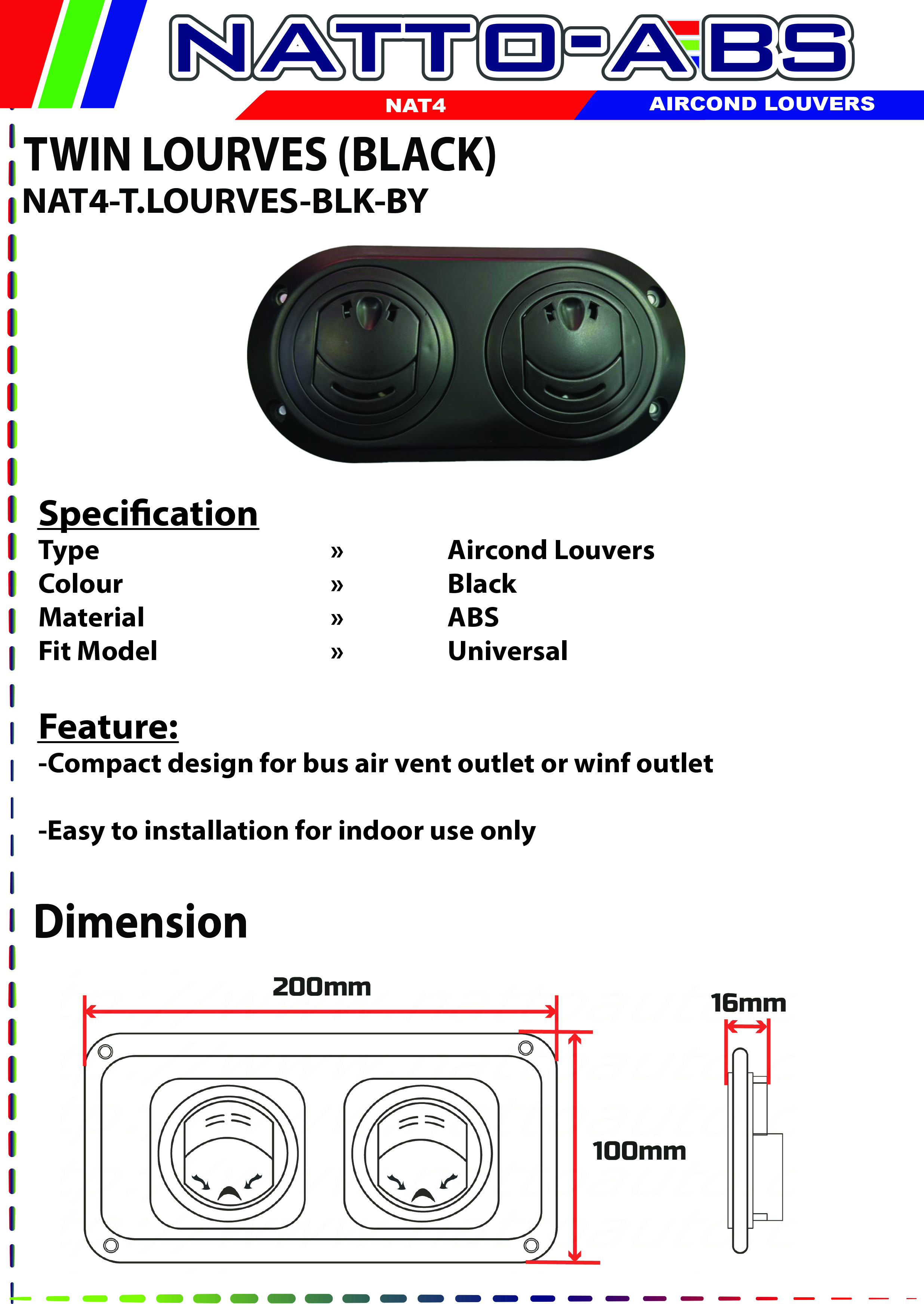 NATTO-ABS

NAT4

AIRCOND LOUVERS

TWIN LOURVES (BLACK)
NAT4-T.LOURVES-BLK-BY

Specification

| Type | » | Aircond Louvers |
|---|---|---|
| Colour | » | Black |
| Material | » | ABS |
| Fit Model | » | Universal |

Feature:
-Compact design for bus air vent outlet or winf outlet

-Easy to installation for indoor use only

Dimension

200mm

16mm

100mm